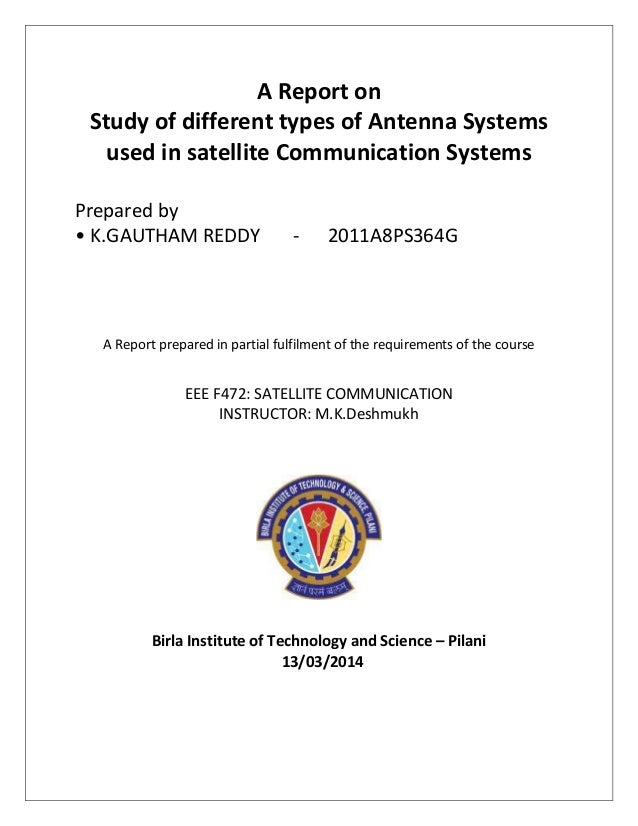 A Report on
Study of different types of Antenna Systems used in satellite Communication Systems

Prepared by
• K.GAUTHAM REDDY - 2011A8PS364G

A Report prepared in partial fulfilment of the requirements of the course

EEE F472: SATELLITE COMMUNICATION
INSTRUCTOR: M.K.Deshmukh

BIRLA INSTITUTE OF TECHNOLOGY & SCIENCE, PILANI
ज्ञानं परमं बलम्

Birla Institute of Technology and Science – Pilani
13/03/2014